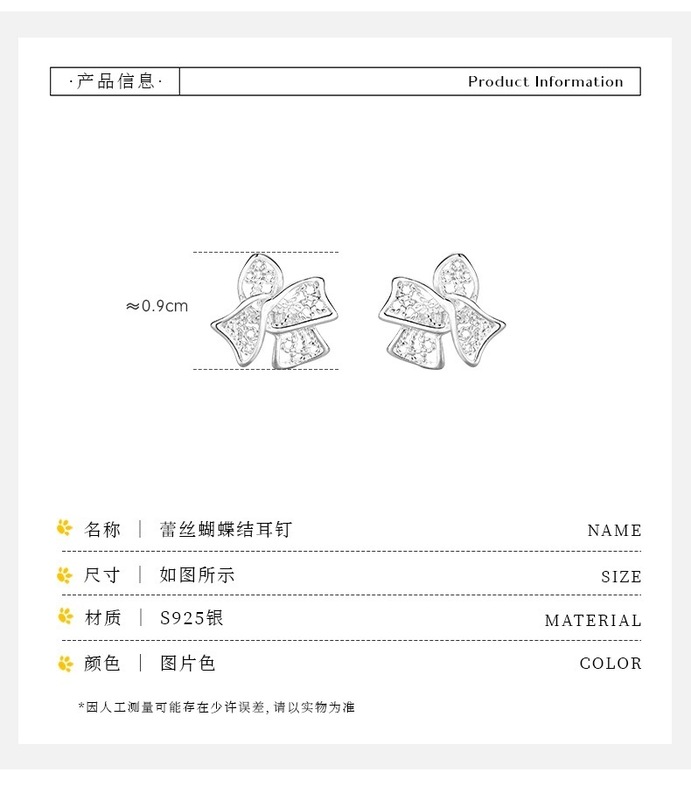 ·产品信息·

Product Information

≈0.9cm

名称 | 蕾丝蝴蝶结耳钉 NAME

尺寸 | 如图所示 SIZE

材质 | S925银 MATERIAL

颜色 | 图片色 COLOR

*因人工测量可能存在少许误差，请以实物为准